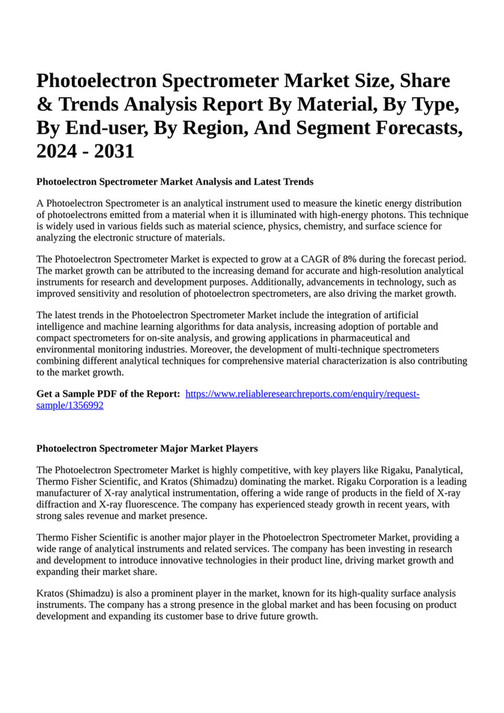 Photoelectron Spectrometer Market Size, Share & Trends Analysis Report By Material, By Type, By End-user, By Region, And Segment Forecasts, 2024 - 2031

Photoelectron Spectrometer Market Analysis and Latest Trends

A Photoelectron Spectrometer is an analytical instrument used to measure the kinetic energy distribution of photoelectrons emitted from a material when it is illuminated with high-energy photons. This technique is widely used in various fields such as material science, physics, chemistry, and surface science for analyzing the electronic structure of materials.

The Photoelectron Spectrometer Market is expected to grow at a CAGR of 8% during the forecast period. The market growth can be attributed to the increasing demand for accurate and high-resolution analytical instruments for research and development purposes. Additionally, advancements in technology, such as improved sensitivity and resolution of photoelectron spectrometers, are also driving the market growth.

The latest trends in the Photoelectron Spectrometer Market include the integration of artificial intelligence and machine learning algorithms for data analysis, increasing adoption of portable and compact spectrometers for on-site analysis, and growing applications in pharmaceutical and environmental monitoring industries. Moreover, the development of multi-technique spectrometers combining different analytical techniques for comprehensive material characterization is also contributing to the market growth.

Get a Sample PDF of the Report: https://www.reliableresearchreports.com/enquiry/request-sample/1356992

Photoelectron Spectrometer Major Market Players

The Photoelectron Spectrometer Market is highly competitive, with key players like Rigaku, Panalytical, Thermo Fisher Scientific, and Kratos (Shimadzu) dominating the market. Rigaku Corporation is a leading manufacturer of X-ray analytical instrumentation, offering a wide range of products in the field of X-ray diffraction and X-ray fluorescence. The company has experienced steady growth in recent years, with strong sales revenue and market presence.

Thermo Fisher Scientific is another major player in the Photoelectron Spectrometer Market, providing a wide range of analytical instruments and related services. The company has been investing in research and development to introduce innovative technologies in their product line, driving market growth and expanding their market share.

Kratos (Shimadzu) is also a prominent player in the market, known for its high-quality surface analysis instruments. The company has a strong presence in the global market and has been focusing on product development and expanding its customer base to drive future growth.